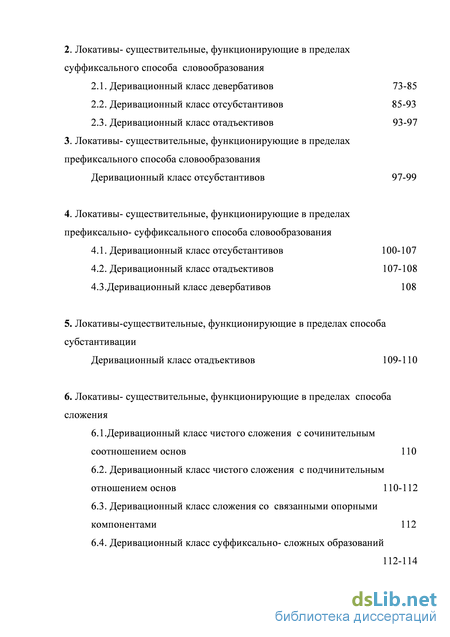 2. Локативы- существительные, функционирующие в пределах суффиксального способа словообразования

2.1. Деривационный класс девербативов 73-85

2.2. Деривационный класс отсубстантивов 85-93

2.3. Деривационный класс отадъективов 93-97

3. Локативы- существительные, функционирующие в пределах префиксального способа словообразования

Деривационный класс отсубстантивов 97-99

4. Локативы- существительные, функционирующие в пределах префиксально- суффиксального способа словообразования

4.1. Деривационный класс отсубстантивов 100-107

4.2. Деривационный класс отадъективов 107-108

4.3.Деривационный класс девербативов 108

5. Локативы-существительные, функционирующие в пределах способа субстантивации

Деривационный класс отадъективов 109-110

6. Локативы- существительные, функционирующие в пределах способа сложения

6.1.Деривационный класс чистого сложения с сочинительным соотношением основ 110

6.2. Деривационный класс чистого сложения с подчинительным отношением основ 110-112

6.3. Деривационный класс сложения со связанными опорными компонентами 112

6.4. Деривационный класс суффиксально- сложных образований 112-114

dsLib.net
библиотека диссертаций